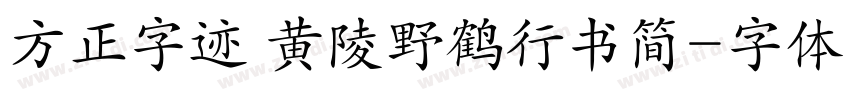 方正字迹 黄陵野鹤行书简-字体